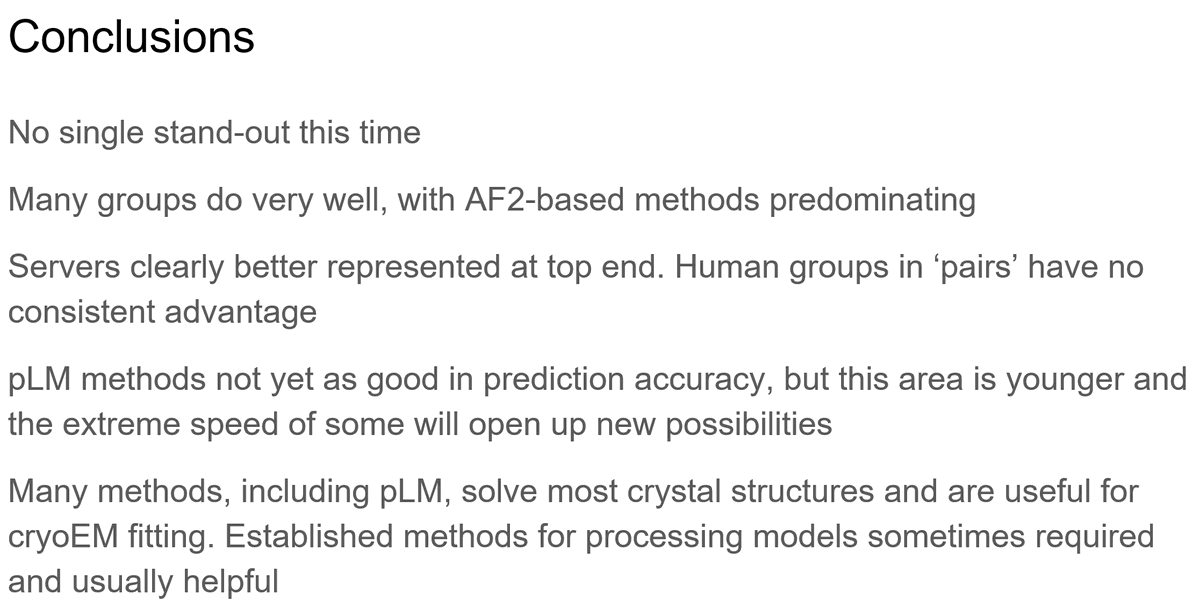 Conclusions

No single stand-out this time

Many groups do very well, with AF2-based methods predominating

Servers clearly better represented at top end. Human groups in ‘pairs’ have no consistent advantage

pLM methods not yet as good in prediction accuracy, but this area is younger and the extreme speed of some will open up new possibilities

Many methods, including pLM, solve most crystal structures and are useful for cryoEM fitting. Established methods for processing models sometimes required and usually helpful